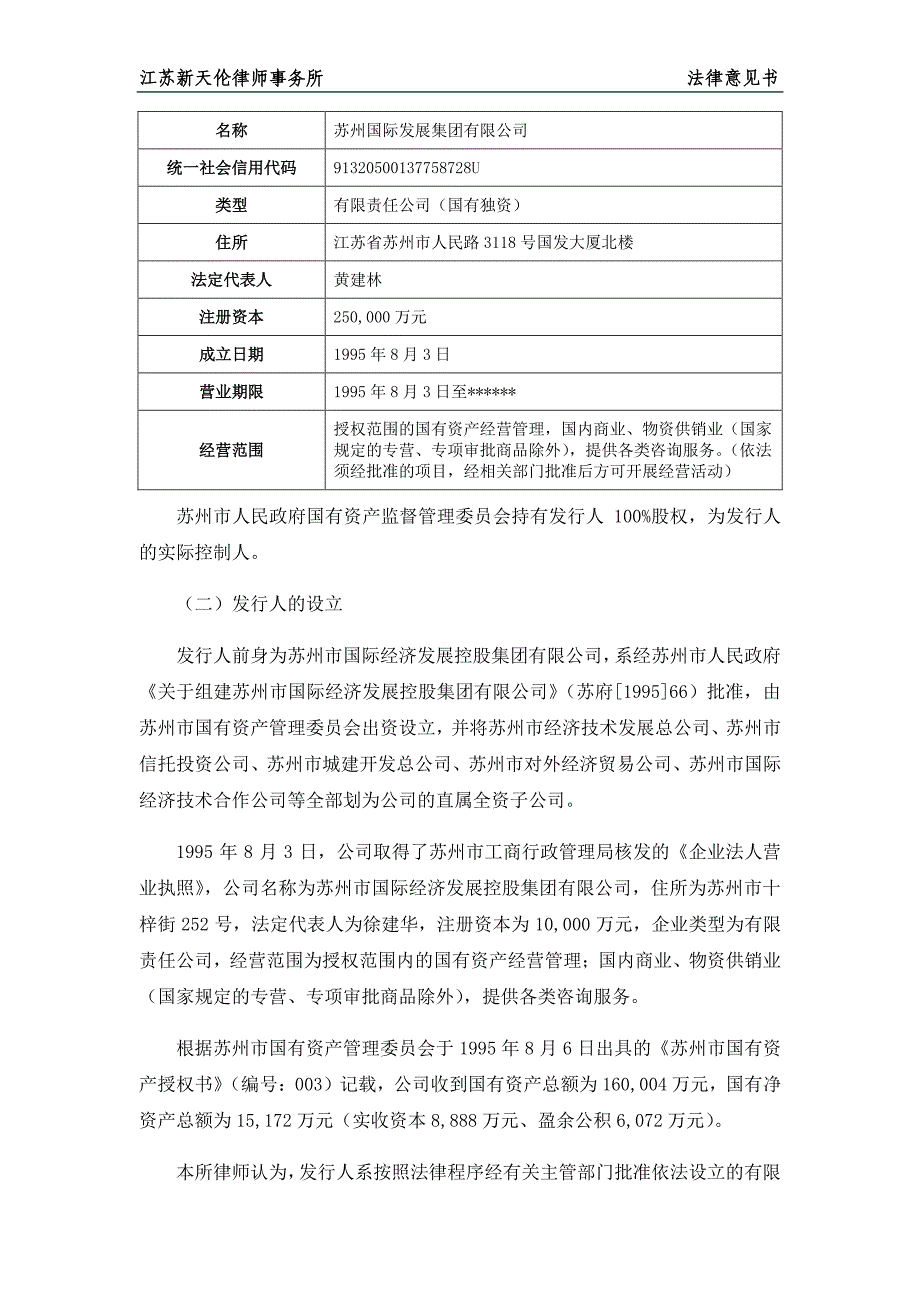 江苏新天伦律师事务所　　　　　　　　　　　　　　　　　　法律意见书

| 名称 | 苏州国际发展集团有限公司 |
|---|---|
| 统一社会信用代码 | 91320500137758728U |
| 类型 | 有限责任公司（国有独资） |
| 住所 | 江苏省苏州市人民路 3118 号国发大厦北楼 |
| 法定代表人 | 黄建林 |
| 注册资本 | 250,000 万元 |
| 成立日期 | 1995 年 8 月 3 日 |
| 营业期限 | 1995 年 8 月 3 日至****** |
| 经营范围 | 授权范围的国有资产经营管理，国内商业、物资供销业（国家规定的专营、专项审批商品除外），提供各类咨询服务。（依法须经批准的项目，经相关部门批准后方可开展经营活动） |

苏州市人民政府国有资产监督管理委员会持有发行人 100%股权，为发行人的实际控制人。

（二）发行人的设立

发行人前身为苏州市国际经济发展控股集团有限公司，系经苏州市人民政府《关于组建苏州市国际经济发展控股集团有限公司》（苏府[1995]66）批准，由苏州市国有资产管理委员会出资设立，并将苏州市经济技术发展总公司、苏州市信托投资公司、苏州市城建开发总公司、苏州市对外经济贸易公司、苏州市国际经济技术合作公司等全部划为公司的直属全资子公司。

1995 年 8 月 3 日，公司取得了苏州市工商行政管理局核发的《企业法人营业执照》，公司名称为苏州市国际经济发展控股集团有限公司，住所为苏州市十梓街 252 号，法定代表人为徐建华，注册资本为 10,000 万元，企业类型为有限责任公司，经营范围为授权范围内的国有资产经营管理；国内商业、物资供销业（国家规定的专营、专项审批商品除外），提供各类咨询服务。

根据苏州市国有资产管理委员会于 1995 年 8 月 6 日出具的《苏州市国有资产授权书》（编号：003）记载，公司收到国有资产总额为 160,004 万元，国有净资产总额为 15,172 万元（实收资本 8,888 万元、盈余公积 6,072 万元）。

本所律师认为，发行人系按照法律程序经有关主管部门批准依法设立的有限